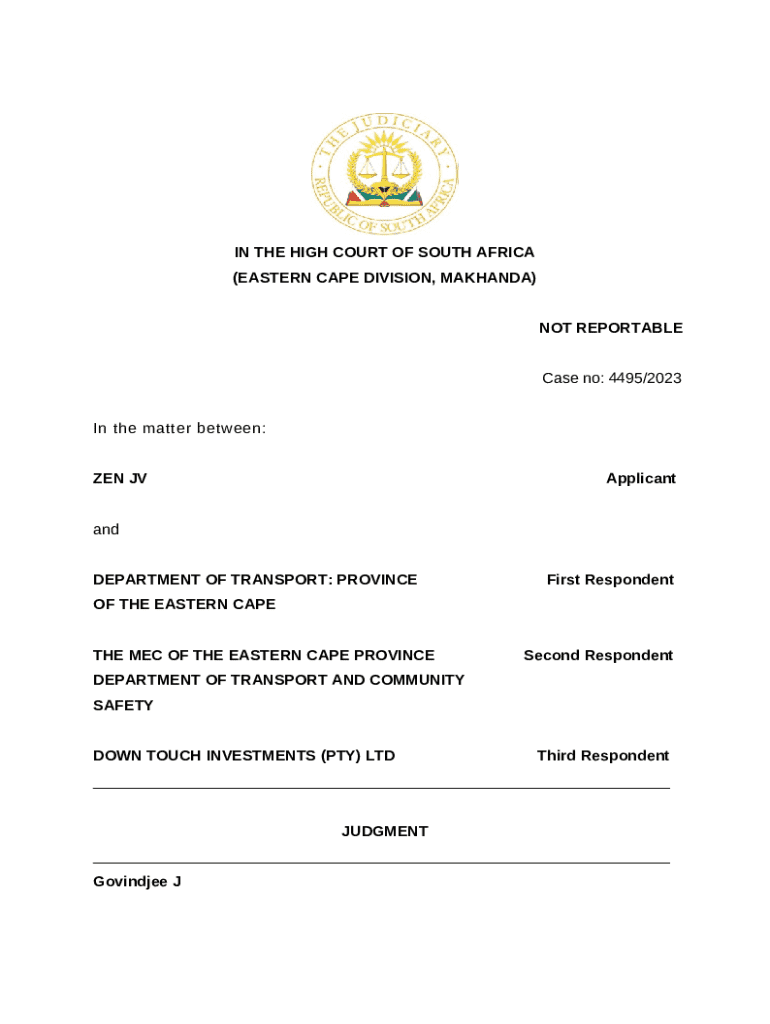 THE JUDICIARY
REPUBLIC OF SOUTH AFRICA

IN THE HIGH COURT OF SOUTH AFRICA
(EASTERN CAPE DIVISION, MAKHANDA)

NOT REPORTABLE

Case no: 4495/2023

In the matter between:

ZEN JV Applicant

and

DEPARTMENT OF TRANSPORT: PROVINCE OF THE EASTERN CAPE First Respondent

THE MEC OF THE EASTERN CAPE PROVINCE DEPARTMENT OF TRANSPORT AND COMMUNITY SAFETY Second Respondent

DOWN TOUCH INVESTMENTS (PTY) LTD Third Respondent

JUDGMENT

Govindjee J